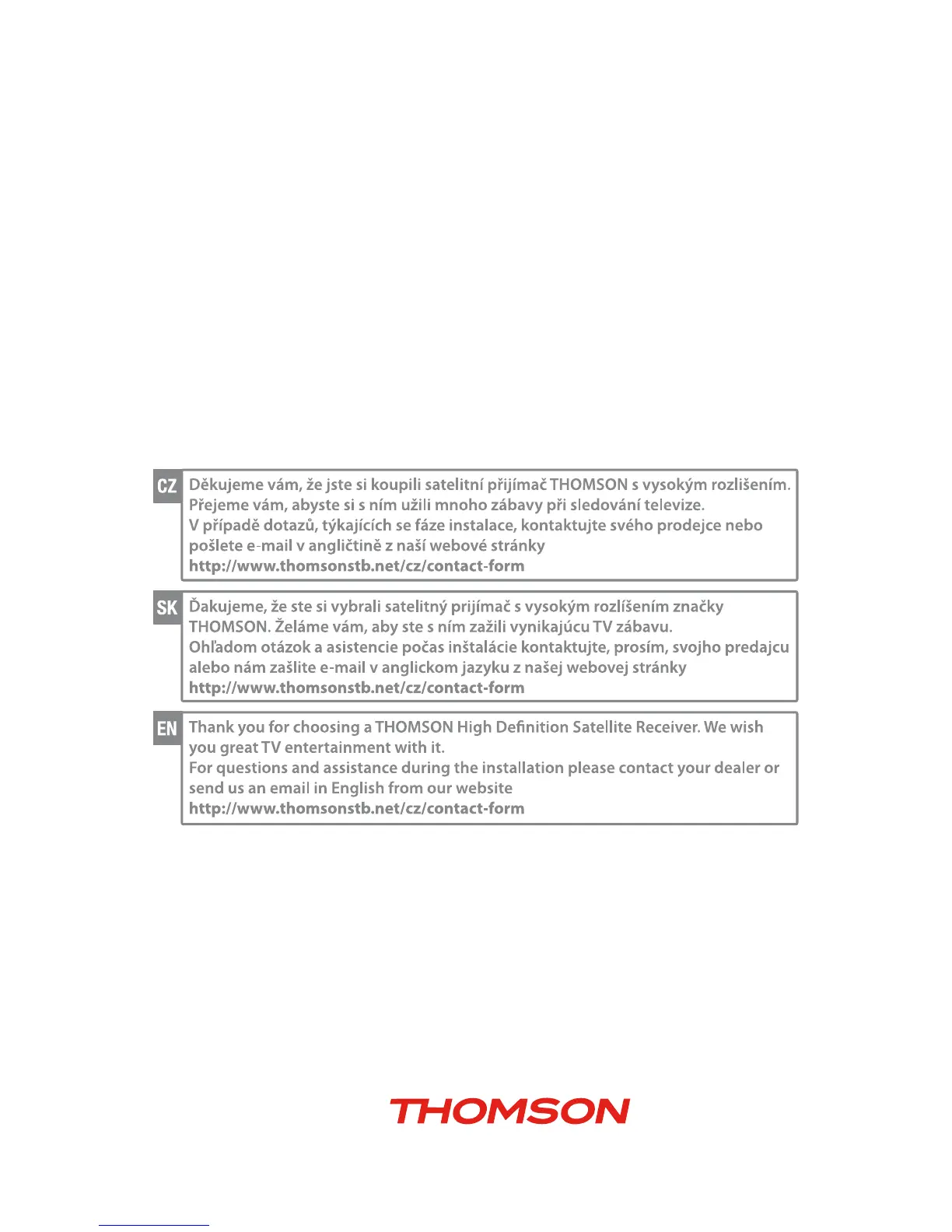 CZ Děkujeme vám, že jste si koupili satelitní přijímač THOMSON s vysokým rozlišením. Přejeme vám, abyste si s ním užili mnoho zábavy při sledování televize.
V případě dotazů, týkajících se fáze instalace, kontaktujte svého prodejce nebo pošlete e-mail v angličtině z naší webové stránky
http://www.thomsonstb.net/cz/contact-form

SK Ďakujeme, že ste si vybrali satelitný prijímač s vysokým rozlíšením značky THOMSON. Želáme vám, aby ste s ním zažili vynikajúcu TV zábavu.
Ohľadom otázok a asistencie počas inštalácie kontaktujte, prosím, svojho predajcu alebo nám zašlite e-mail v anglickom jazyku z našej webovej stránky
http://www.thomsonstb.net/cz/contact-form

EN Thank you for choosing a THOMSON High Definition Satellite Receiver. We wish you great TV entertainment with it.
For questions and assistance during the installation please contact your dealer or send us an email in English from our website
http://www.thomsonstb.net/cz/contact-form

THOMSON